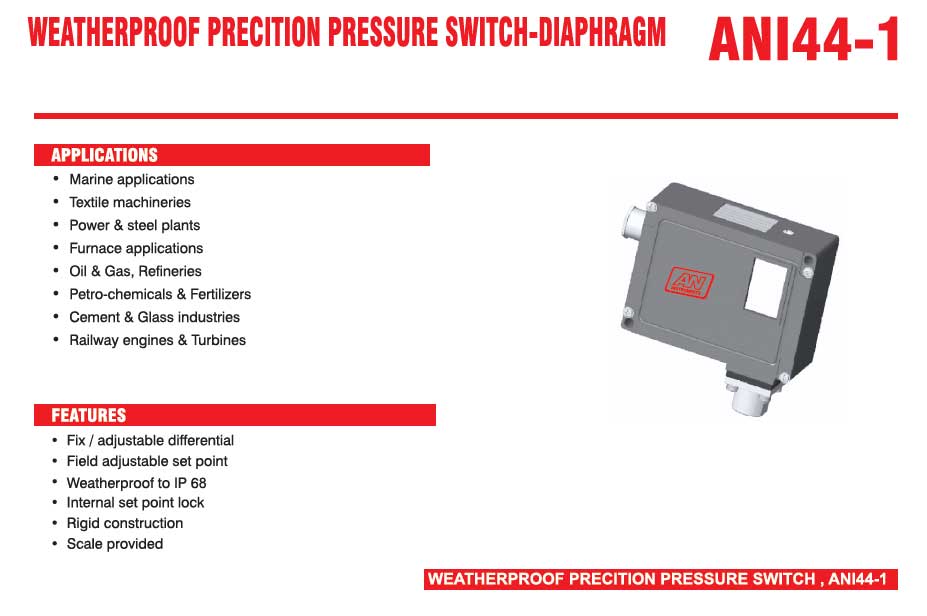 WEATHERPROOF PRECITION PRESSURE SWITCH-DIAPHRAGM ANI44-1

APPLICATIONS

• Marine applications
• Textile machineries
• Power & steel plants
• Furnace applications
• Oil & Gas, Refineries
• Petro-chemicals & Fertilizers
• Cement & Glass industries
• Railway engines & Turbines

AN

FEATURES

• Fix / adjustable differential
• Field adjustable set point
• Weatherproof to IP 68
• Internal set point lock
• Rigid construction
• Scale provided

WEATHERPROOF PRECITION PRESSURE SWITCH , ANI44-1